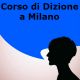 Corso di Dizione
a Milano